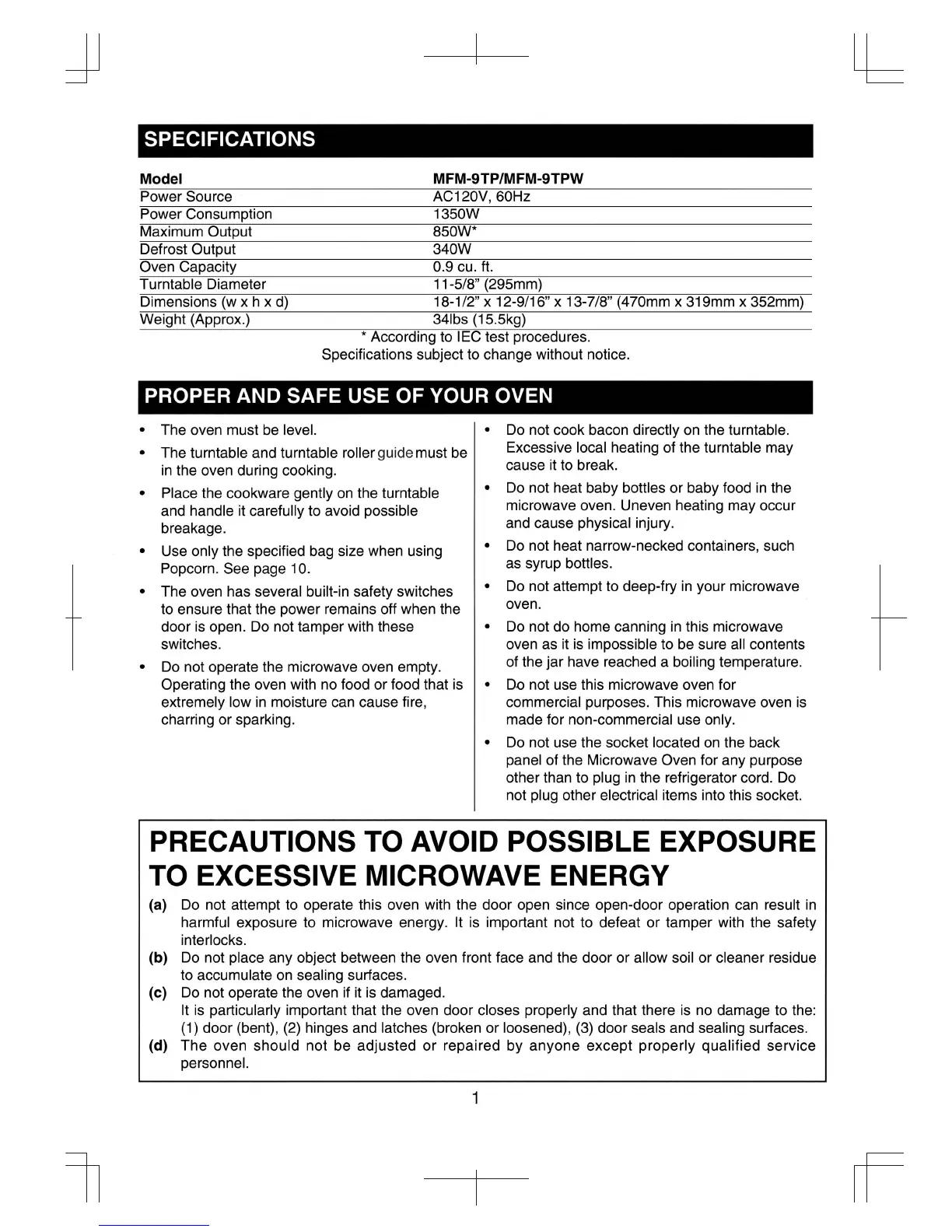 SPECIFICATIONS

| Model | MFM-9TP/MFM-9TPW |
|---|---|
| Power Source | AC120V, 60Hz |
| Power Consumption | 1350W |
| Maximum Output | 850W* |
| Defrost Output | 340W |
| Oven Capacity | 0.9 cu. ft. |
| Turntable Diameter | 11-5/8" (295mm) |
| Dimensions (w x h x d) | 18-1/2" x 12-9/16" x 13-7/8" (470mm x 319mm x 352mm) |
| Weight (Approx.) | 34lbs (15.5kg) |

* According to IEC test procedures.
Specifications subject to change without notice.

PROPER AND SAFE USE OF YOUR OVEN

• The oven must be level.
• The turntable and turntable roller guide must be in the oven during cooking.
• Place the cookware gently on the turntable and handle it carefully to avoid possible breakage.
• Use only the specified bag size when using Popcorn. See page 10.
• The oven has several built-in safety switches to ensure that the power remains off when the door is open. Do not tamper with these switches.
• Do not operate the microwave oven empty. Operating the oven with no food or food that is extremely low in moisture can cause fire, charring or sparking.

• Do not cook bacon directly on the turntable. Excessive local heating of the turntable may cause it to break.
• Do not heat baby bottles or baby food in the microwave oven. Uneven heating may occur and cause physical injury.
• Do not heat narrow-necked containers, such as syrup bottles.
• Do not attempt to deep-fry in your microwave oven.
• Do not do home canning in this microwave oven as it is impossible to be sure all contents of the jar have reached a boiling temperature.
• Do not use this microwave oven for commercial purposes. This microwave oven is made for non-commercial use only.
• Do not use the socket located on the back panel of the Microwave Oven for any purpose other than to plug in the refrigerator cord. Do not plug other electrical items into this socket.

PRECAUTIONS TO AVOID POSSIBLE EXPOSURE TO EXCESSIVE MICROWAVE ENERGY

(a) Do not attempt to operate this oven with the door open since open-door operation can result in harmful exposure to microwave energy. It is important not to defeat or tamper with the safety interlocks.
(b) Do not place any object between the oven front face and the door or allow soil or cleaner residue to accumulate on sealing surfaces.
(c) Do not operate the oven if it is damaged.
It is particularly important that the oven door closes properly and that there is no damage to the: (1) door (bent), (2) hinges and latches (broken or loosened), (3) door seals and sealing surfaces.
(d) The oven should not be adjusted or repaired by anyone except properly qualified service personnel.

1